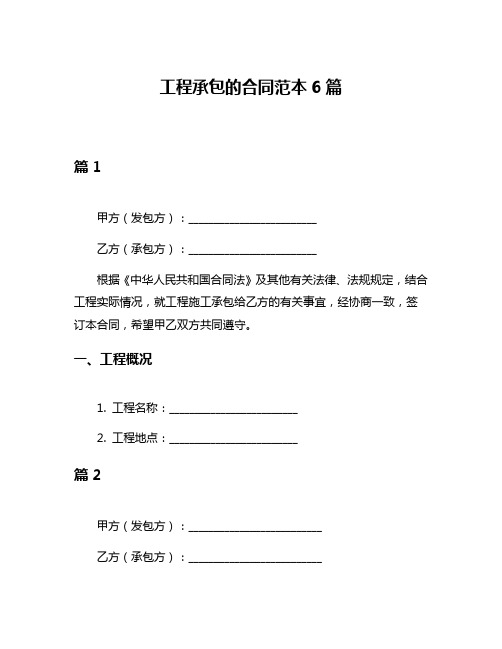 工程承包的合同范本 6 篇

篇 1

甲方（发包方）：________________________

乙方（承包方）：________________________

根据《中华人民共和国合同法》及其他有关法律、法规规定，结合工程实际情况，就工程施工承包给乙方的有关事宜，经协商一致，签订本合同，希望甲乙双方共同遵守。

一、工程概况

1. 工程名称：________________________

2. 工程地点：________________________

篇 2

甲方（发包方）：________________________

乙方（承包方）：________________________